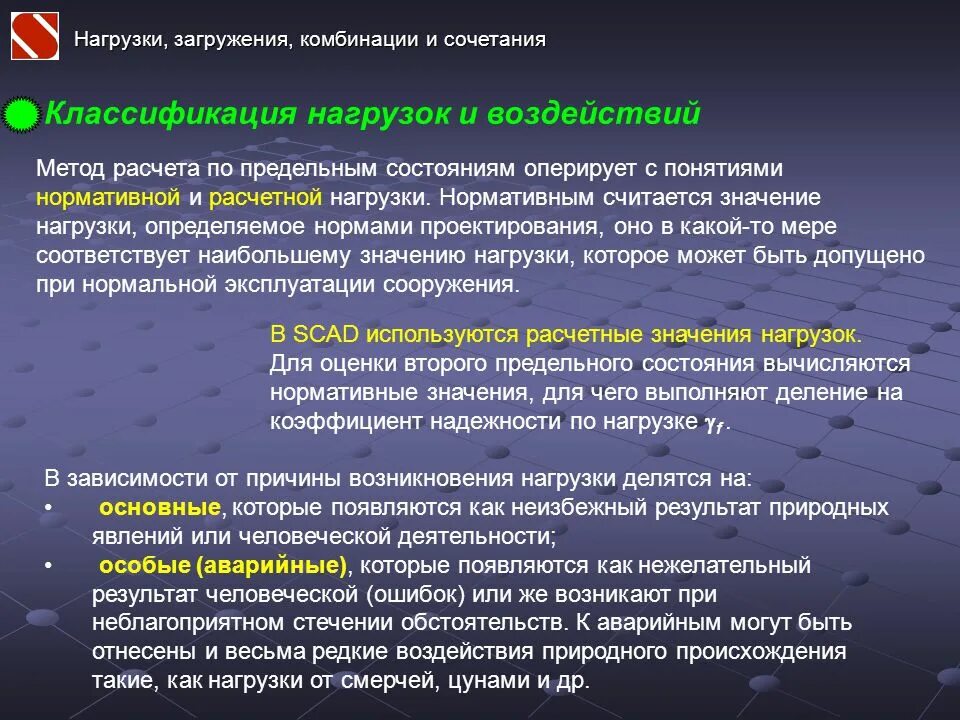 Нагрузки, загружения, комбинации и сочетания

Классификация нагрузок и воздействий

Метод расчета по предельным состояниям оперирует с понятиями нормативной и расчетной нагрузки. Нормативным считается значение нагрузки, определяемое нормами проектирования, оно в какой-то мере соответствует наибольшему значению нагрузки, которое может быть допущено при нормальной эксплуатации сооружения.

В SCAD используются расчетные значения нагрузок. Для оценки второго предельного состояния вычисляются нормативные значения, для чего выполняют деление на коэффициент надежности по нагрузке $\gamma_f$.

В зависимости от причины возникновения нагрузки делятся на:
• основные, которые появляются как неизбежный результат природных явлений или человеческой деятельности;
• особые (аварийные), которые появляются как нежелательный результат человеческой (ошибок) или же возникают при неблагоприятном стечении обстоятельств. К аварийным могут быть отнесены и весьма редкие воздействия природного происхождения такие, как нагрузки от смерчей, цунами и др.